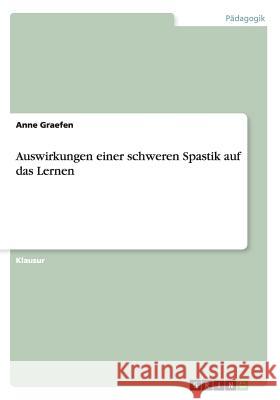 Pädagogik

Anne Graefen

Auswirkungen einer schweren Spastik auf das Lernen

Klausur

Kraina Książek